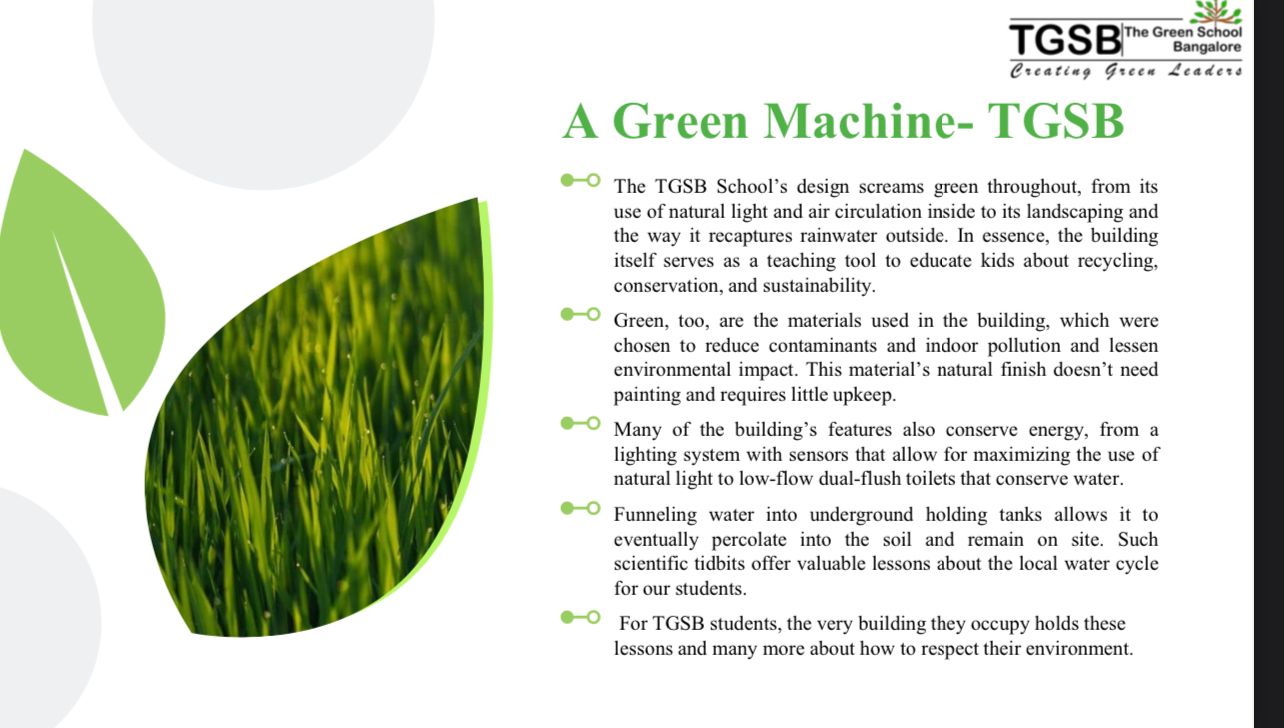 TGSB The Green School Bangalore
Creating Green Leaders

A Green Machine- TGSB

The TGSB School's design screams green throughout, from its use of natural light and air circulation inside to its landscaping and the way it recaptures rainwater outside. In essence, the building itself serves as a teaching tool to educate kids about recycling, conservation, and sustainability.

Green, too, are the materials used in the building, which were chosen to reduce contaminants and indoor pollution and lessen environmental impact. This material's natural finish doesn't need painting and requires little upkeep.

Many of the building's features also conserve energy, from a lighting system with sensors that allow for maximizing the use of natural light to low-flow dual-flush toilets that conserve water.

Funneling water into underground holding tanks allows it to eventually percolate into the soil and remain on site. Such scientific tidbits offer valuable lessons about the local water cycle for our students.

For TGSB students, the very building they occupy holds these lessons and many more about how to respect their environment.